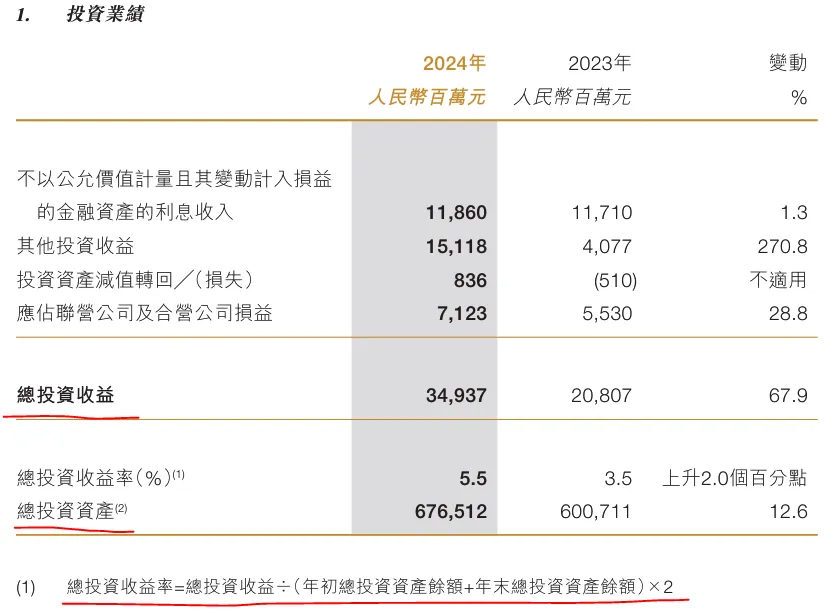 1. 投資業績

| | 2024年 人民幣百萬元 | 2023年 人民幣百萬元 | 變動 % |
|---|---|---|---|
| 不以公允價值計量且其變動計入損益的金融資產的利息收入 | 11,860 | 11,710 | 1.3 |
| 其他投資收益 | 15,118 | 4,077 | 270.8 |
| 投資資產減值轉回／(損失) | 836 | (510) | 不適用 |
| 應佔聯營公司及合營公司損益 | 7,123 | 5,530 | 28.8 |
| 總投資收益 | 34,937 | 20,807 | 67.9 |
| 總投資收益率(%)$^{(1)}$ | 5.5 | 3.5 | 上升2.0個百分點 |
| 總投資資產$^{(2)}$ | 676,512 | 600,711 | 12.6 |

(1) 總投資收益率=總投資收益÷(年初總投資資產餘額+年末總投資資產餘額)×2